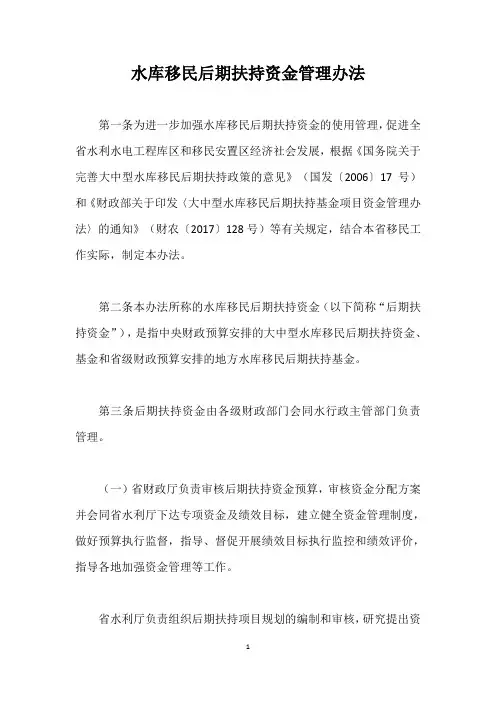 水库移民后期扶持资金管理办法

第一条为进一步加强水库移民后期扶持资金的使用管理，促进全省水利水电工程库区和移民安置区经济社会发展，根据《国务院关于完善大中型水库移民后期扶持政策的意见》（国发〔2006〕17 号）和《财政部关于印发〈大中型水库移民后期扶持基金项目资金管理办法〉的通知》（财农〔2017〕128 号）等有关规定，结合本省移民工作实际，制定本办法。

第二条本办法所称的水库移民后期扶持资金（以下简称“后期扶持资金”），是指中央财政预算安排的大中型水库移民后期扶持资金、基金和省级财政预算安排的地方水库移民后期扶持基金。

第三条后期扶持资金由各级财政部门会同水行政主管部门负责管理。

（一）省财政厅负责审核后期扶持资金预算，审核资金分配方案并会同省水利厅下达专项资金及绩效目标，建立健全资金管理制度，做好预算执行监督，指导、督促开展绩效目标执行监控和绩效评价，指导各地加强资金管理等工作。

省水利厅负责组织后期扶持项目规划的编制和审核，研究提出资

1